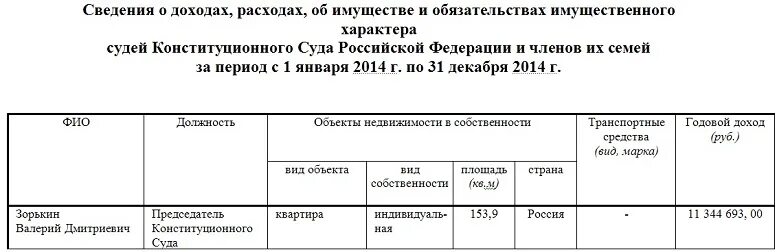 Сведения о доходах, расходах, об имуществе и обязательствах имущественного характера
судей Конституционного Суда Российской Федерации и членов их семей
за период с 1 января 2014 г. по 31 декабря 2014 г.

| ФИО | Должность | Объекты недвижимости в собственности | | | | Транспортные средства (вид, марка) | Годовой доход (руб.) |
|---|---|---|---|---|---|---|---|
| | | вид объекта | вид собственности | площадь (кв.м) | страна | | |
| Зорькин Валерий Дмитриевич | Председатель Конституционного Суда | квартира | индивидуальная | 153,9 | Россия | - | 11 344 693, 00 |